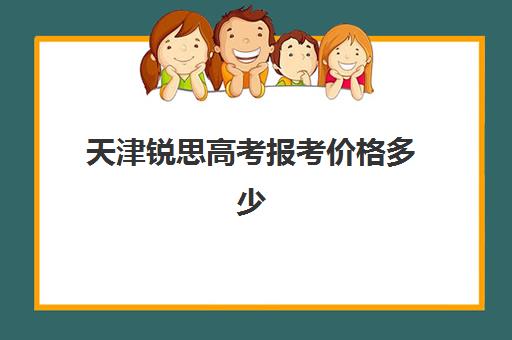 天津锐思高考报考价格多少